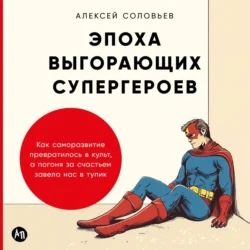 АЛЕКСЕЙ СОЛОВЬЕВ

ЭПОХА ВЫГОРАЮЩИХ СУПЕРГЕРОЕВ

Как саморазвитие превратилось в культ, а погоня за счастьем завела нас в тупик

АП